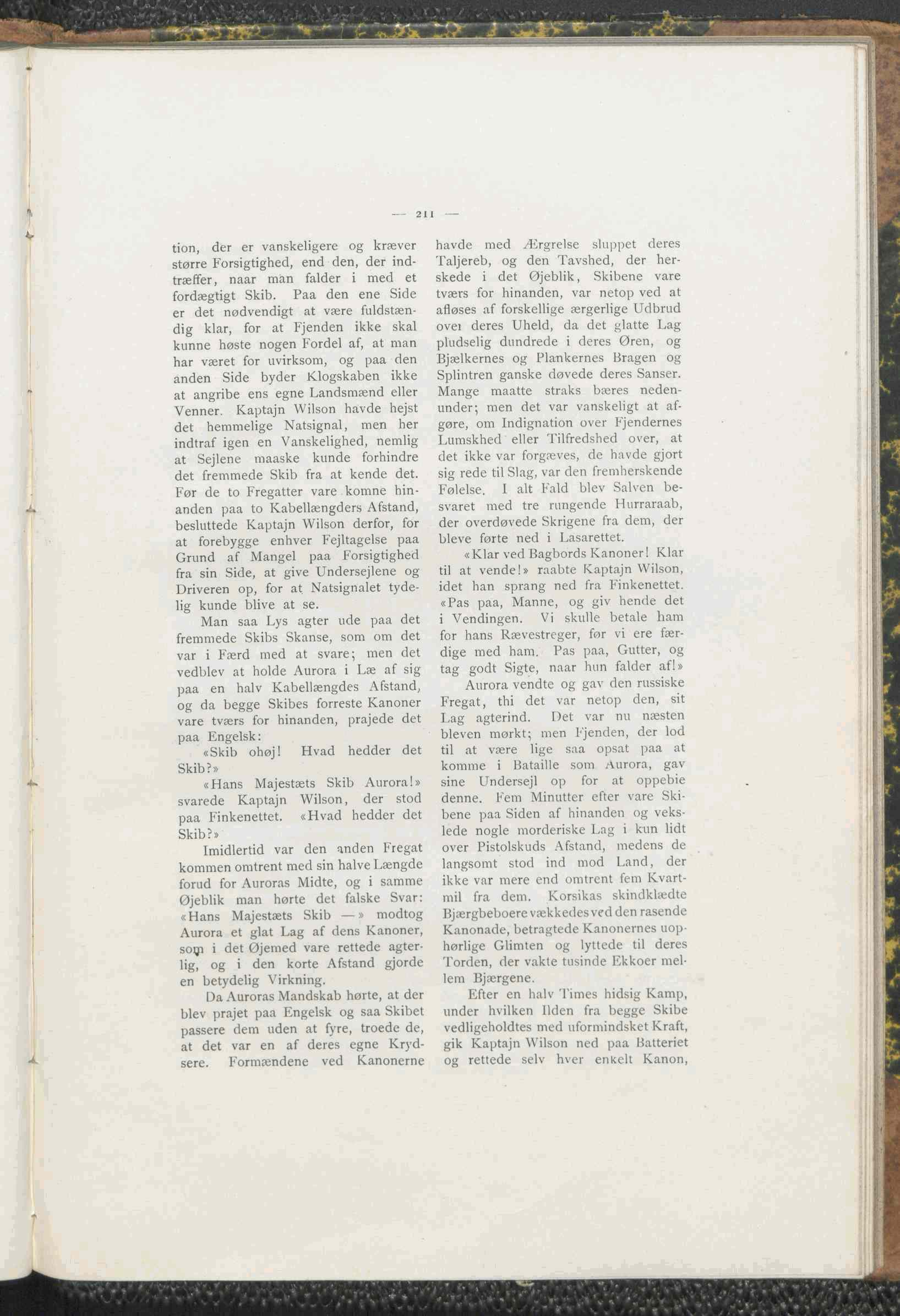 — 211 —

tion, der er vanskeligere og kræver større Forsigtighed, end den, der indtræffer, naar man falder i med et fordægtigt Skib. Paa den ene Side er det nødvendigt at være fuldstændig klar, for at Fjenden ikke skal kunne høste nogen Fordel af, at man har været for uvirksom, og paa den anden Side byder Klogskaben ikke at angribe ens egne Landsmænd eller Venner. Kaptajn Wilson havde hejst det hemmelige Natsignal, men her indtraf igen en Vanskelighed, nemlig at Sejlene maaske kunde forhindre det fremmede Skib fra at kende det. Før de to Fregatter vare komne hinanden paa to Kabellængders Afstand, besluttede Kaptajn Wilson derfor, for at forebygge enhver Fejltagelse paa Grund af Mangel paa Forsigtighed fra sin Side, at give Undersejlene og Driveren op, for at Natsignalet tydelig kunde blive at se.

Man saa Lys agter ude paa det fremmede Skibs Skanse, som om det var i Færd med at svare; men det vedblev at holde Aurora i Læ af sig paa en halv Kabellængdes Afstand, og da begge Skibes forreste Kanoner vare tværs for hinanden, prajede det paa Engelsk:

«Skib ohøj! Hvad hedder det Skib?»

«Hans Majestæts Skib Aurora!» svarede Kaptajn Wilson, der stod paa Finkenettet. «Hvad hedder det Skib?»

Imidlertid var den anden Fregat kommen omtrent med sin halve Længde forud for Auroras Midte, og i samme Øjeblik man hørte det falske Svar: «Hans Majestæts Skib —» modtog Aurora et glat Lag af dens Kanoner, som i det Øjemed vare rettede agterlig, og i den korte Afstand gjorde en betydelig Virkning.

Da Auroras Mandskab hørte, at der blev prajet paa Engelsk og saa Skibet passere dem uden at fyre, troede de, at det var en af deres egne Krydsere. Formændene ved Kanonerne havde med Ærgrelse sluppet deres Taljereb, og den Tavshed, der herskede i det Øjeblik, Skibene vare tværs for hinanden, var netop ved at afløses af forskellige ærgerlige Udbrud over deres Uheld, da det glatte Lag pludselig dundrede i deres Øren, og Bjælkernes og Plankernes Bragen og Splintren ganske døvede deres Sanser. Mange maatte straks bæres nedenunder; men det var vanskeligt at afgøre, om Indignation over Fjendernes Lumskhed eller Tilfredshed over, at det ikke var forgæves, de havde gjort sig rede til Slag, var den fremherskende Følelse. I alt Fald blev Salven besvaret med tre rungende Hurraraab, der overdøvede Skrigene fra dem, der bleve førte ned i Lasarettet.

«Klar ved Bagbords Kanoner! Klar til at vende!» raabte Kaptajn Wilson, idet han sprang ned fra Finkenettet. «Pas paa, Manne, og giv hende det i Vendingen. Vi skulle betale ham for hans Rævestreger, før vi ere færdige med ham. Pas paa, Gutter, og tag godt Sigte, naar hun falder af!»

Aurora vendte og gav den russiske Fregat, thi det var netop den, sit Lag agterind. Det var nu næsten bleven mørkt; men Fjenden, der lod til at være lige saa opsat paa at komme i Bataille som Aurora, gav sine Undersejl op for at oppebie denne. Fem Minutter efter vare Skibene paa Siden af hinanden og vekslede nogle morderiske Lag i kun lidt over Pistolskuds Afstand, medens de langsomt stod ind mod Land, der ikke var mere end omtrent fem Kvartmil fra dem. Korsikas skindklædte Bjærgbeboere vækkedes ved den rasende Kanonade, betragtede Kanonernes uophørlige Glimten og lyttede til deres Torden, der vakte tusinde Ekkoer mellem Bjærgene.

Efter en halv Times hidsig Kamp, under hvilken Ilden fra begge Skibe vedligeholdtes med uformindsket Kraft, gik Kaptajn Wilson ned paa Batteriet og rettede selv hver enkelt Kanon,